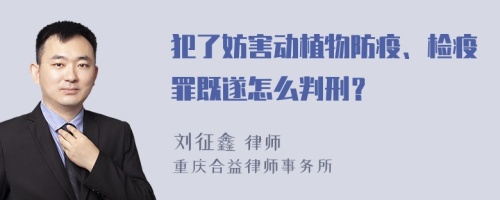 犯了妨害动植物防疫、检疫罪既遂怎么判刑？

刘征鑫 律师
重庆合益律师事务所